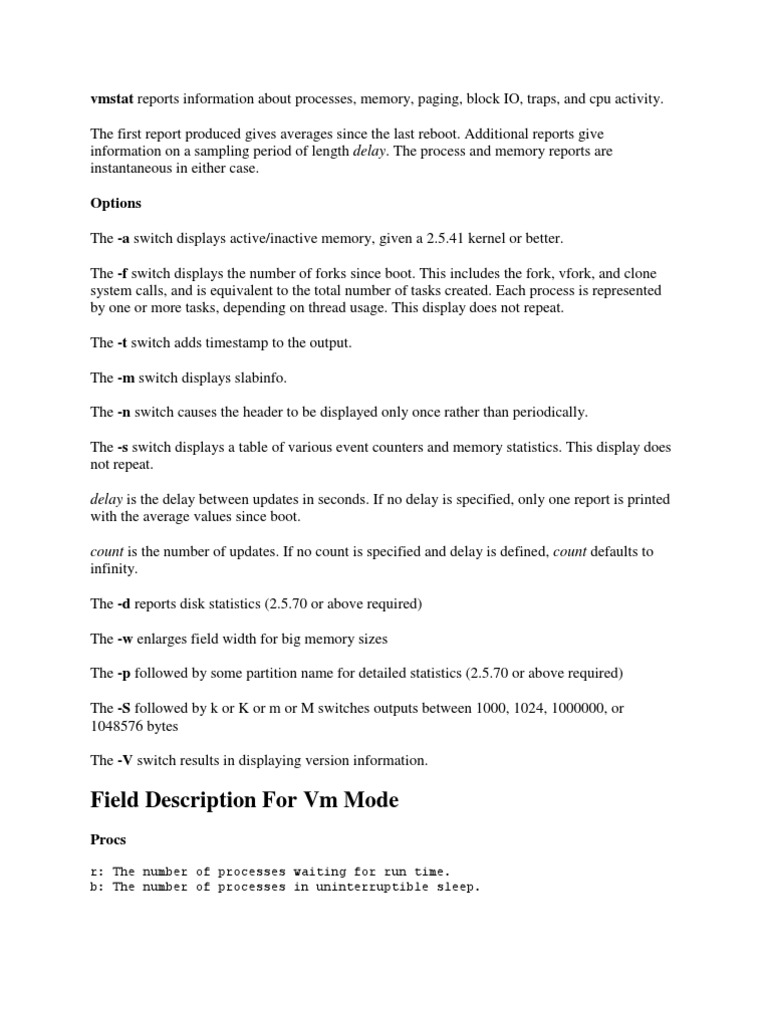 vmstat reports information about processes, memory, paging, block IO, traps, and cpu activity.

The first report produced gives averages since the last reboot. Additional reports give information on a sampling period of length delay. The process and memory reports are instantaneous in either case.

Options

The -a switch displays active/inactive memory, given a 2.5.41 kernel or better.

The -f switch displays the number of forks since boot. This includes the fork, vfork, and clone system calls, and is equivalent to the total number of tasks created. Each process is represented by one or more tasks, depending on thread usage. This display does not repeat.

The -t switch adds timestamp to the output.

The -m switch displays slabinfo.

The -n switch causes the header to be displayed only once rather than periodically.

The -s switch displays a table of various event counters and memory statistics. This display does not repeat.

delay is the delay between updates in seconds. If no delay is specified, only one report is printed with the average values since boot.

count is the number of updates. If no count is specified and delay is defined, count defaults to infinity.

The -d reports disk statistics (2.5.70 or above required)

The -w enlarges field width for big memory sizes

The -p followed by some partition name for detailed statistics (2.5.70 or above required)

The -S followed by k or K or m or M switches outputs between 1000, 1024, 1000000, or 1048576 bytes

The -V switch results in displaying version information.

Field Description For Vm Mode

Procs

r: The number of processes waiting for run time.
b: The number of processes in uninterruptible sleep.